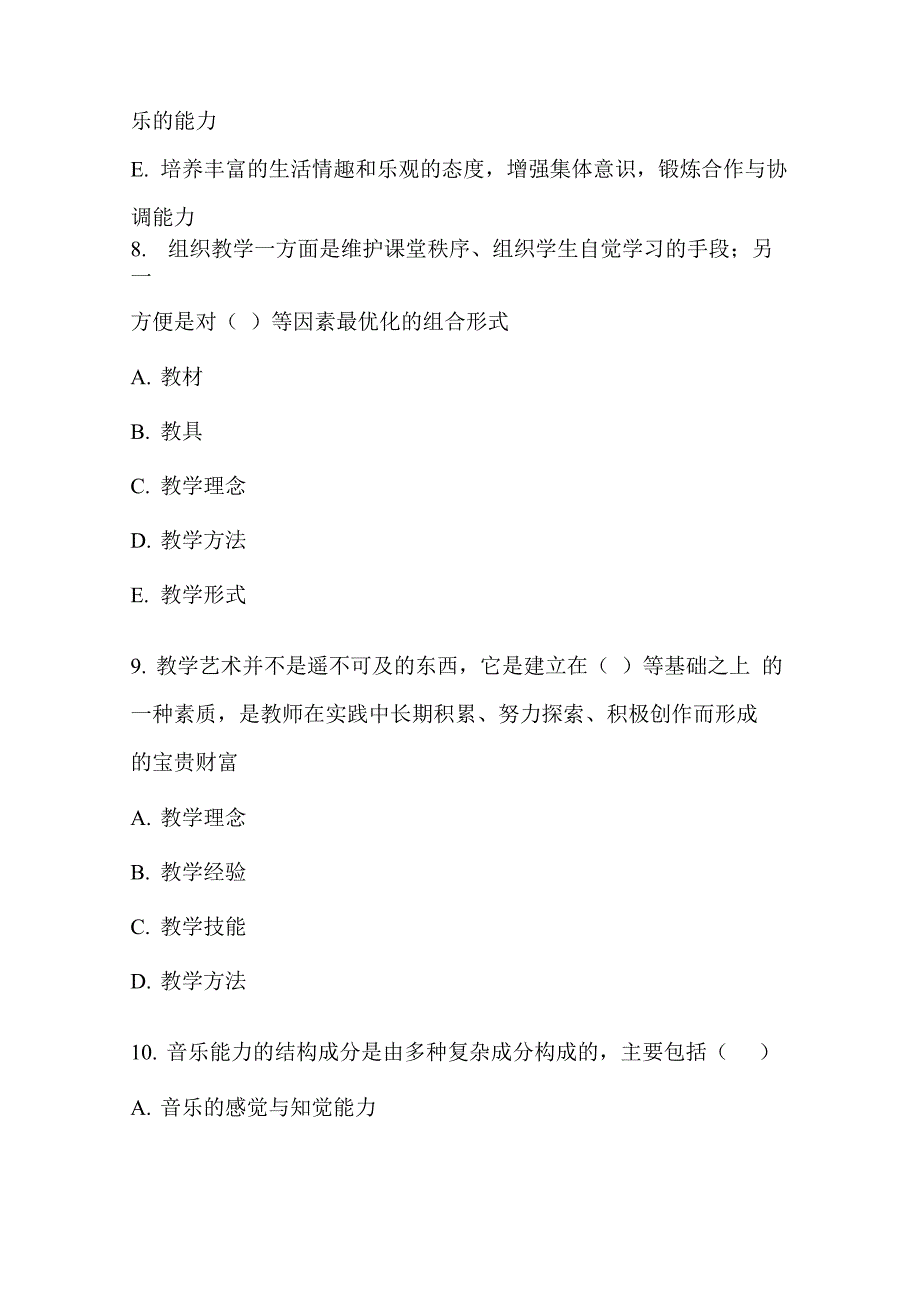 乐的能力

E. 培养丰富的生活情趣和乐观的态度，增强集体意识，锻炼合作与协调能力

8. 组织教学一方面是维护课堂秩序、组织学生自觉学习的手段；另一方便是对（ ）等因素最优化的组合形式

A. 教材

B. 教具

C. 教学理念

D. 教学方法

E. 教学形式

9. 教学艺术并不是遥不可及的东西，它是建立在（ ）等基础之上 的一种素质，是教师在实践中长期积累、努力探索、积极创作而形成的宝贵财富

A. 教学理念

B. 教学经验

C. 教学技能

D. 教学方法

10. 音乐能力的结构成分是由多种复杂成分构成的，主要包括（ ）

A. 音乐的感觉与知觉能力